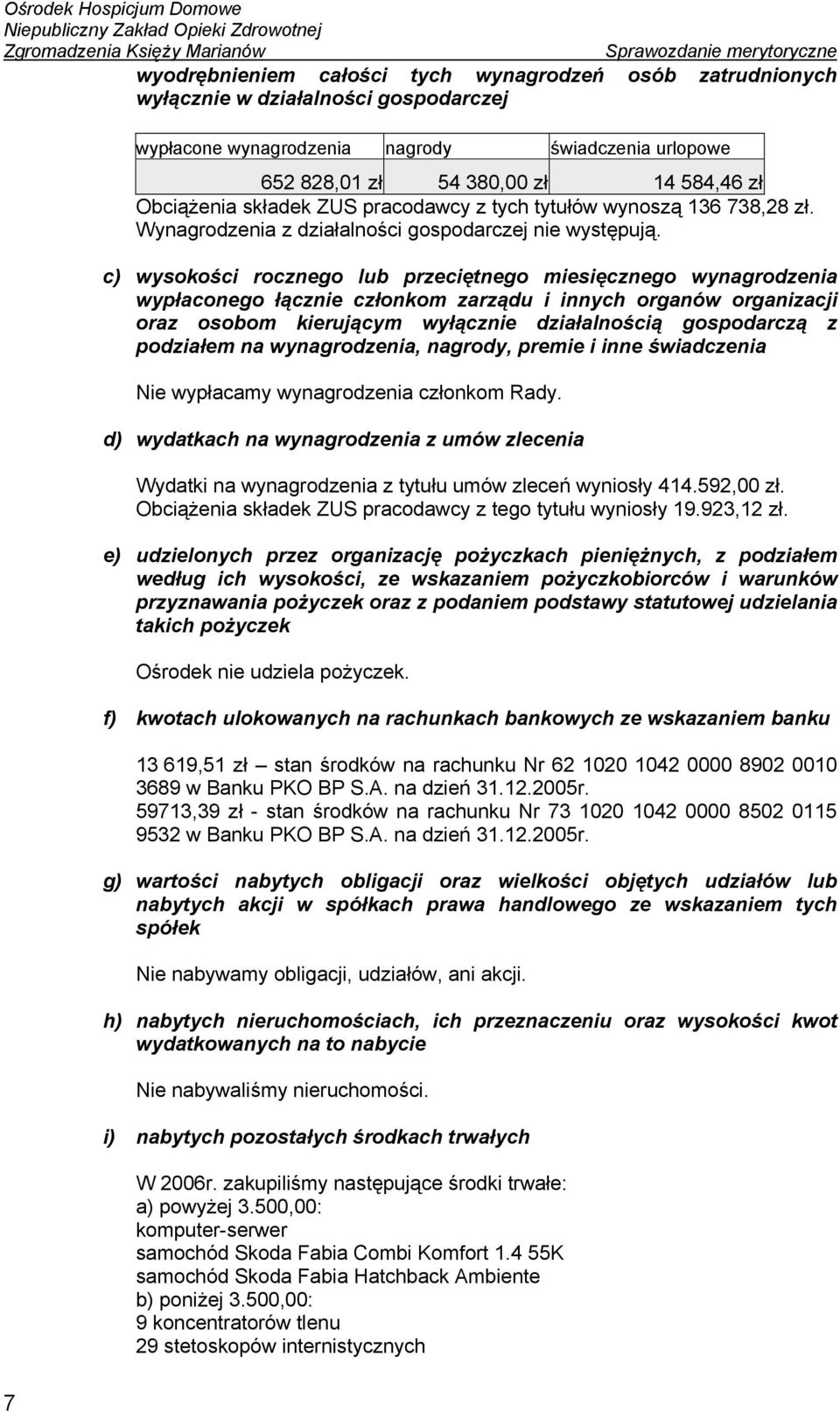 Ośrodek Hospicjum Domowe
Niepubliczny Zakład Opieki Zdrowotnej
Zgromadzenia Księży Marianów Sprawozdanie merytoryczne

wyodrębnieniem całości tych wynagrodzeń osób zatrudnionych wyłącznie w działalności gospodarczej

| wypłacone wynagrodzenia | nagrody | świadczenia urlopowe |
|---|---|---|
| 652 828,01 zł | 54 380,00 zł | 14 584,46 zł |

Obciążenia składek ZUS pracodawcy z tych tytułów wynoszą 136 738,28 zł.
Wynagrodzenia z działalności gospodarczej nie występują.

c) wysokości rocznego lub przeciętnego miesięcznego wynagrodzenia wypłaconego łącznie członkom zarządu i innych organów organizacji oraz osobom kierującym wyłącznie działalnością gospodarczą z podziałem na wynagrodzenia, nagrody, premie i inne świadczenia

Nie wypłacamy wynagrodzenia członkom Rady.

d) wydatkach na wynagrodzenia z umów zlecenia

Wydatki na wynagrodzenia z tytułu umów zleceń wyniosły 414.592,00 zł.
Obciążenia składek ZUS pracodawcy z tego tytułu wyniosły 19.923,12 zł.

e) udzielonych przez organizację pożyczkach pieniężnych, z podziałem według ich wysokości, ze wskazaniem pożyczkobiorców i warunków przyznawania pożyczek oraz z podaniem podstawy statutowej udzielania takich pożyczek

Ośrodek nie udziela pożyczek.

f) kwotach ulokowanych na rachunkach bankowych ze wskazaniem banku

13 619,51 zł – stan środków na rachunku Nr 62 1020 1042 0000 8902 0010 3689 w Banku PKO BP S.A. na dzień 31.12.2005r.
59713,39 zł - stan środków na rachunku Nr 73 1020 1042 0000 8502 0115 9532 w Banku PKO BP S.A. na dzień 31.12.2005r.

g) wartości nabytych obligacji oraz wielkości objętych udziałów lub nabytych akcji w spółkach prawa handlowego ze wskazaniem tych spółek

Nie nabywamy obligacji, udziałów, ani akcji.

h) nabytych nieruchomościach, ich przeznaczeniu oraz wysokości kwot wydatkowanych na to nabycie

Nie nabywaliśmy nieruchomości.

i) nabytych pozostałych środkach trwałych

W 2006r. zakupiliśmy następujące środki trwałe:
a) powyżej 3.500,00:
komputer-serwer
samochód Skoda Fabia Combi Komfort 1.4 55K
samochód Skoda Fabia Hatchback Ambiente
b) poniżej 3.500,00:
9 koncentratorów tlenu
29 stetoskopów internistycznych

7